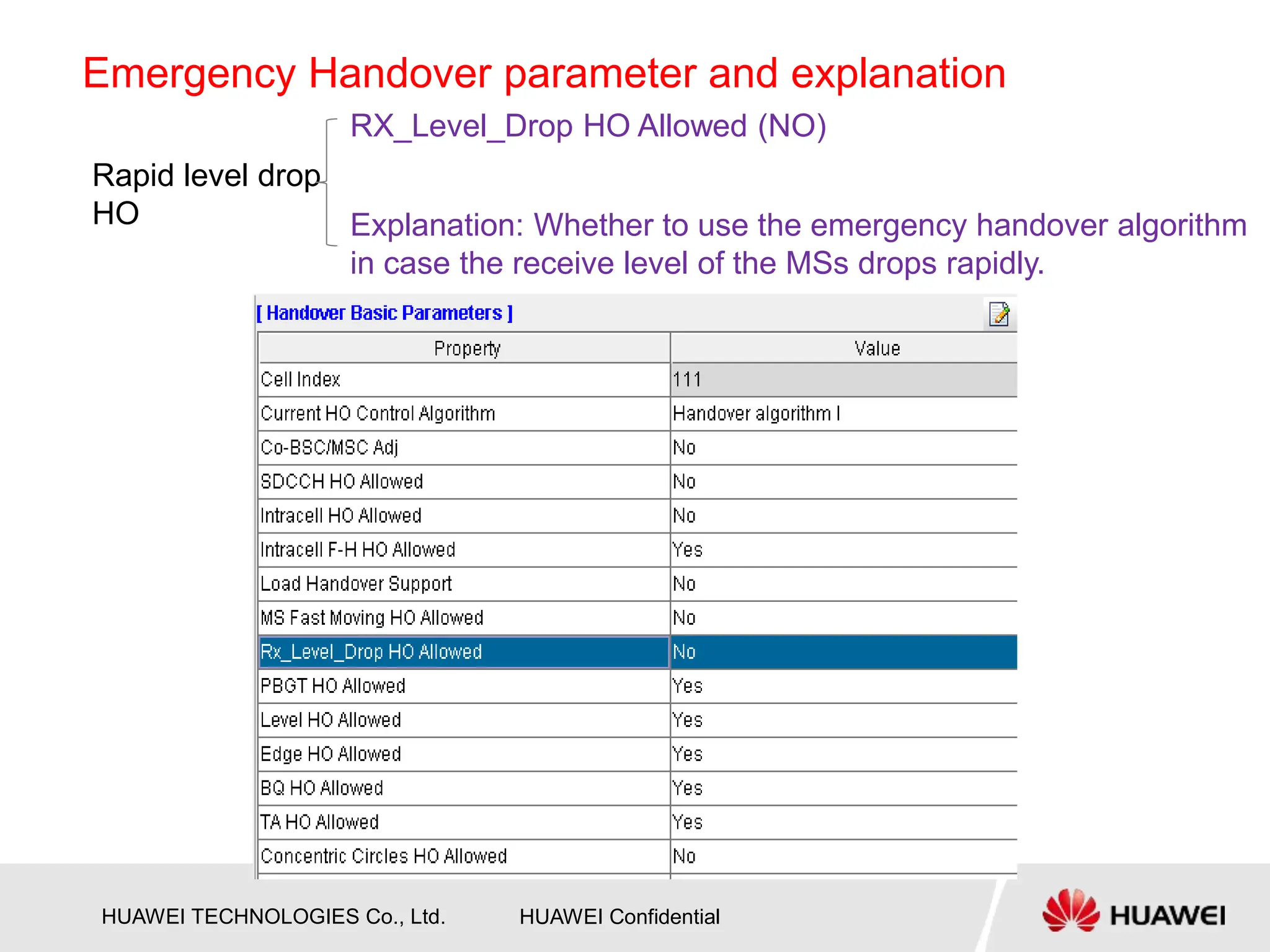 Emergency Handover parameter and explanation

Rapid level drop HO

RX_Level_Drop HO Allowed (NO)

Explanation: Whether to use the emergency handover algorithm in case the receive level of the MSs drops rapidly.

[ Handover Basic Parameters ]

| Property | Value |
|---|---|
| Cell Index | 111 |
| Current HO Control Algorithm | Handover algorithm I |
| Co-BSC/MSC Adj | No |
| SDCCH HO Allowed | No |
| Intracell HO Allowed | No |
| Intracell F-H HO Allowed | Yes |
| Load Handover Support | No |
| MS Fast Moving HO Allowed | No |
| Rx_Level_Drop HO Allowed | No |
| PBGT HO Allowed | Yes |
| Level HO Allowed | Yes |
| Edge HO Allowed | Yes |
| BQ HO Allowed | Yes |
| TA HO Allowed | Yes |
| Concentric Circles HO Allowed | No |

HUAWEI TECHNOLOGIES Co., Ltd.

HUAWEI Confidential

HUAWEI